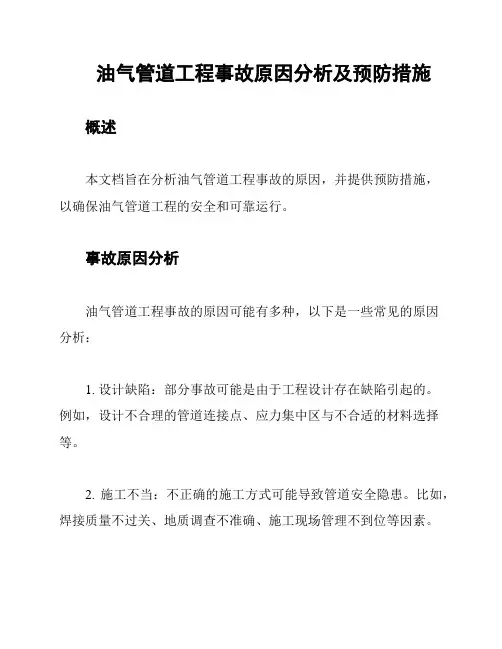 油气管道工程事故原因分析及预防措施

概述

本文档旨在分析油气管道工程事故的原因，并提供预防措施，以确保油气管道工程的安全和可靠运行。

事故原因分析

油气管道工程事故的原因可能有多种，以下是一些常见的原因分析：

1. 设计缺陷：部分事故可能是由于工程设计存在缺陷引起的。例如，设计不合理的管道连接点、应力集中区与不合适的材料选择等。

2. 施工不当：不正确的施工方式可能导致管道安全隐患。比如，焊接质量不过关、地质调查不准确、施工现场管理不到位等因素。